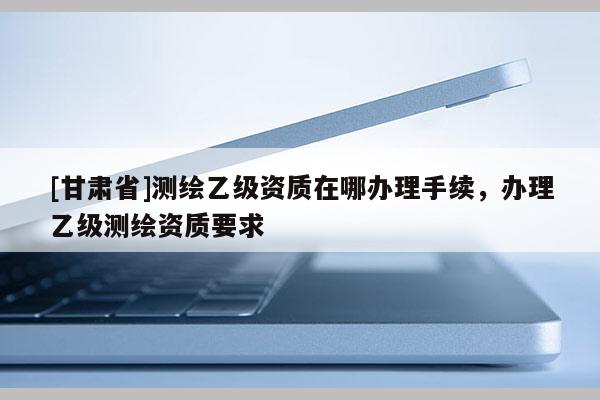 [甘肃省]测绘乙级资质在哪办理手续，办理乙级测绘资质要求